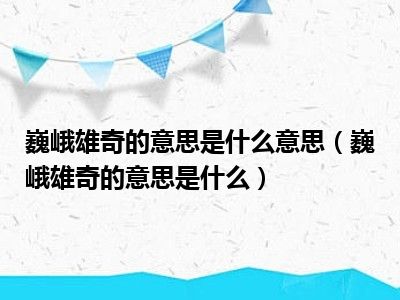 巍峨雄奇的意思是什么意思（巍峨雄奇的意思是什么）